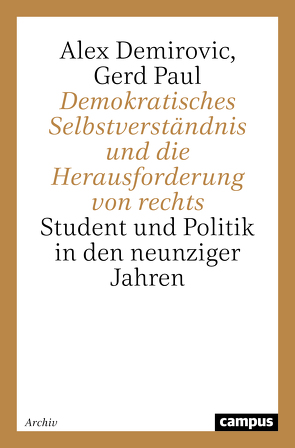 Alex Demirovic, Gerd Paul

Demokratisches Selbstverständnis und die Herausforderung von rechts

Student und Politik in den neunziger Jahren

Archiv

campus